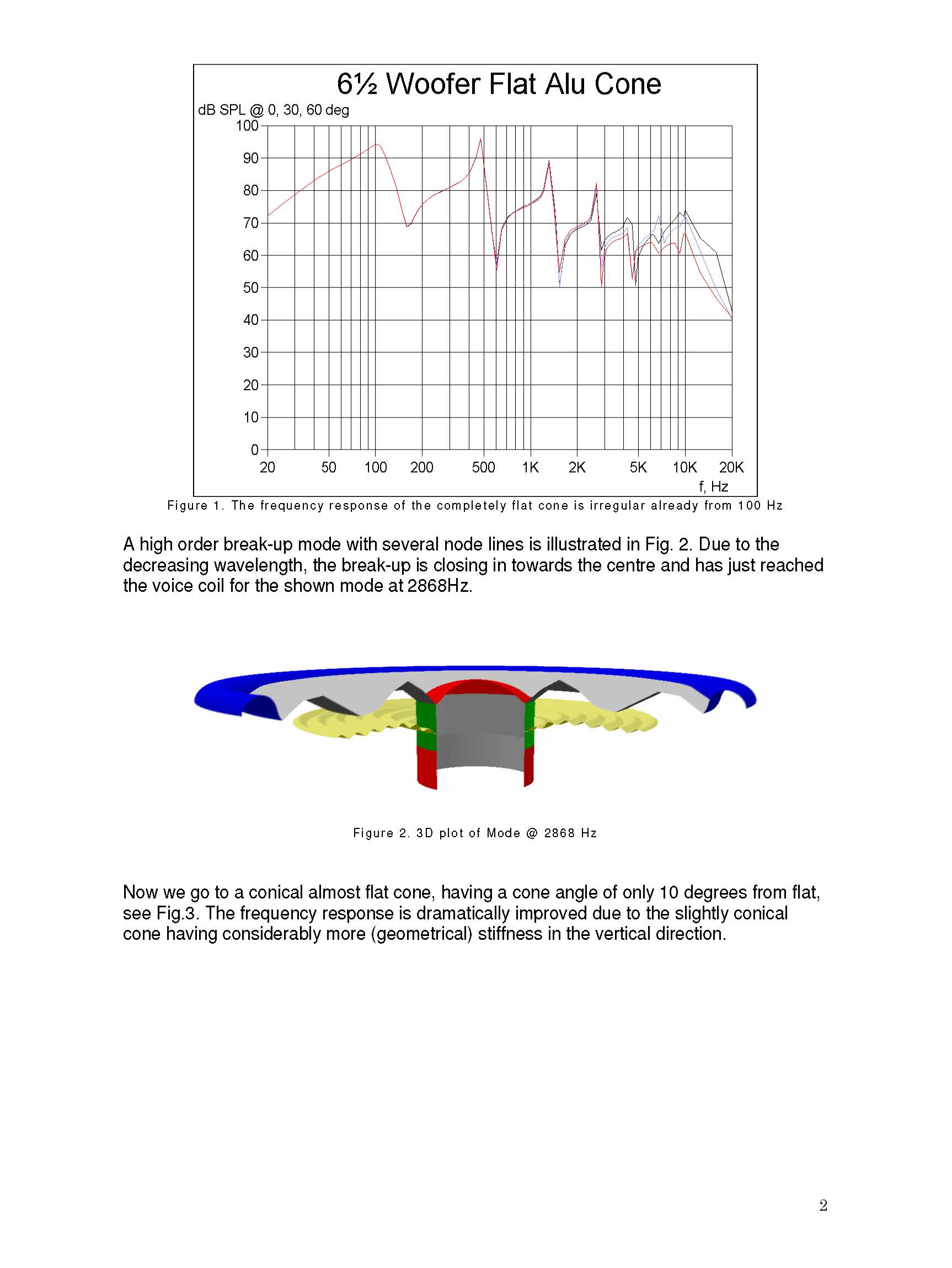 6½ Woofer Flat Alu Cone

dB SPL @ 0, 30, 60 deg

100
90
80
70
60
50
40
30
20
10
0

20 50 100 200 500 1K 2K 5K 10K 20K

f, Hz

Figure 1. The frequency response of the completely flat cone is irregular already from 100 Hz

A high order break-up mode with several node lines is illustrated in Fig. 2. Due to the decreasing wavelength, the break-up is closing in towards the centre and has just reached the voice coil for the shown mode at 2868Hz.

Figure 2. 3D plot of Mode @ 2868 Hz

Now we go to a conical almost flat cone, having a cone angle of only 10 degrees from flat, see Fig.3. The frequency response is dramatically improved due to the slightly conical cone having considerably more (geometrical) stiffness in the vertical direction.

2